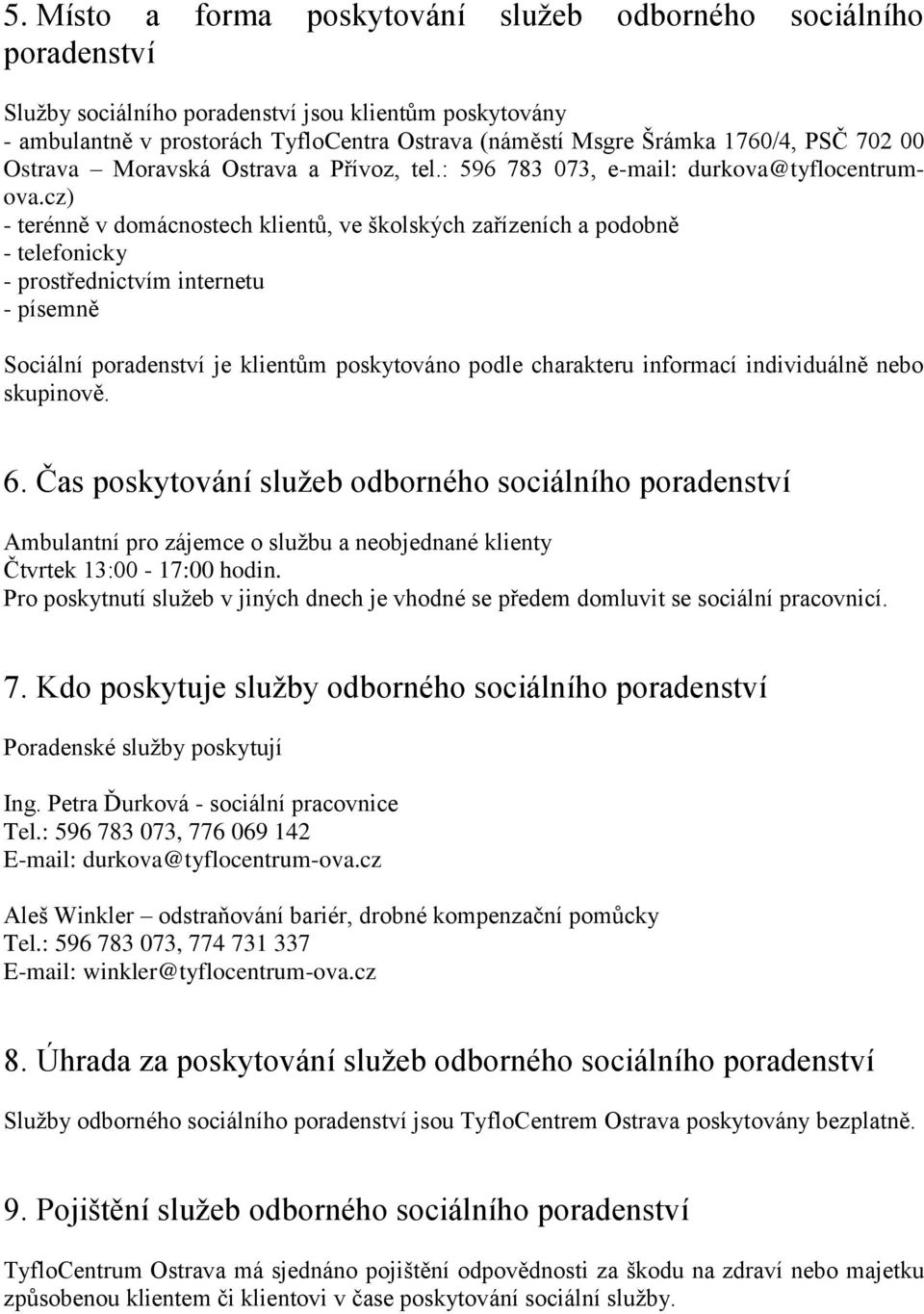 5. Místo a forma poskytování služeb odborného sociálního poradenství

Služby sociálního poradenství jsou klientům poskytovány
- ambulantně v prostorách TyfloCentra Ostrava (náměstí Msgre Šrámka 1760/4, PSČ 702 00 Ostrava – Moravská Ostrava a Přívoz, tel.: 596 783 073, e-mail: durkova@tyflocentrum-ova.cz)
- terénně v domácnostech klientů, ve školských zařízeních a podobně
- telefonicky
- prostřednictvím internetu
- písemně

Sociální poradenství je klientům poskytováno podle charakteru informací individuálně nebo skupinově.

6. Čas poskytování služeb odborného sociálního poradenství

Ambulantní pro zájemce o službu a neobjednané klienty
Čtvrtek 13:00 - 17:00 hodin.
Pro poskytnutí služeb v jiných dnech je vhodné se předem domluvit se sociální pracovnicí.

7. Kdo poskytuje služby odborného sociálního poradenství

Poradenské služby poskytují

Ing. Petra Ďurková - sociální pracovnice
Tel.: 596 783 073, 776 069 142
E-mail: durkova@tyflocentrum-ova.cz

Aleš Winkler – odstraňování bariér, drobné kompenzační pomůcky
Tel.: 596 783 073, 774 731 337
E-mail: winkler@tyflocentrum-ova.cz

8. Úhrada za poskytování služeb odborného sociálního poradenství

Služby odborného sociálního poradenství jsou TyfloCentrem Ostrava poskytovány bezplatně.

9. Pojištění služeb odborného sociálního poradenství

TyfloCentrum Ostrava má sjednáno pojištění odpovědnosti za škodu na zdraví nebo majetku způsobenou klientem či klientovi v čase poskytování sociální služby.